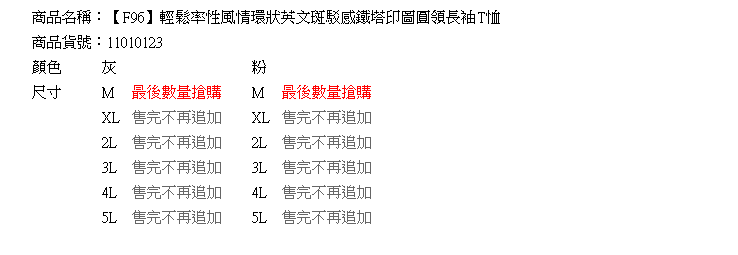 商品名稱：【F96】輕鬆率性風情環狀英文斑駁感鐵塔印圖圓領長袖T恤
商品貨號：11010123

| 顏色 | 灰 | | 粉 | |
|---|---|---|---|---|
| 尺寸 | M | 最後數量搶購 | M | 最後數量搶購 |
| | XL | 售完不再追加 | XL | 售完不再追加 |
| | 2L | 售完不再追加 | 2L | 售完不再追加 |
| | 3L | 售完不再追加 | 3L | 售完不再追加 |
| | 4L | 售完不再追加 | 4L | 售完不再追加 |
| | 5L | 售完不再追加 | 5L | 售完不再追加 |